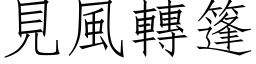 見風轉篷